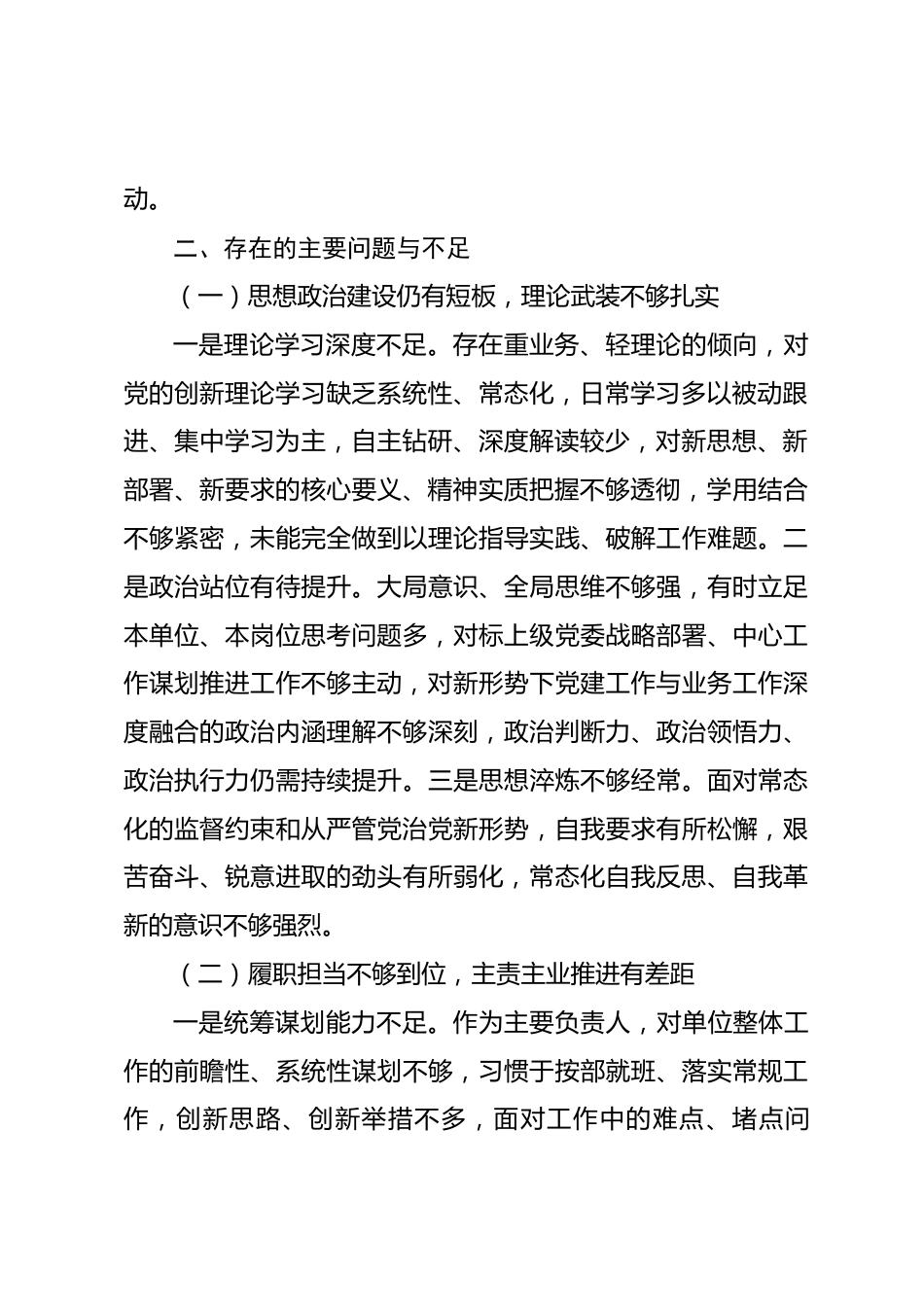 动。

二、存在的主要问题与不足

（一）思想政治建设仍有短板，理论武装不够扎实

一是理论学习深度不足。存在重业务、轻理论的倾向，对党的创新理论学习缺乏系统性、常态化，日常学习多以被动跟进、集中学习为主，自主钻研、深度解读较少，对新思想、新部署、新要求的核心要义、精神实质把握不够透彻，学用结合不够紧密，未能完全做到以理论指导实践、破解工作难题。二是政治站位有待提升。大局意识、全局思维不够强，有时立足本单位、本岗位思考问题多，对标上级党委战略部署、中心工作谋划推进工作不够主动，对新形势下党建工作与业务工作深度融合的政治内涵理解不够深刻，政治判断力、政治领悟力、政治执行力仍需持续提升。三是思想淬炼不够经常。面对常态化的监督约束和从严管党治党新形势，自我要求有所松懈，艰苦奋斗、锐意进取的劲头有所弱化，常态化自我反思、自我革新的意识不够强烈。

（二）履职担当不够到位，主责主业推进有差距

一是统筹谋划能力不足。作为主要负责人，对单位整体工作的前瞻性、系统性谋划不够，习惯于按部就班、落实常规工作，创新思路、创新举措不多，面对工作中的难点、堵点问